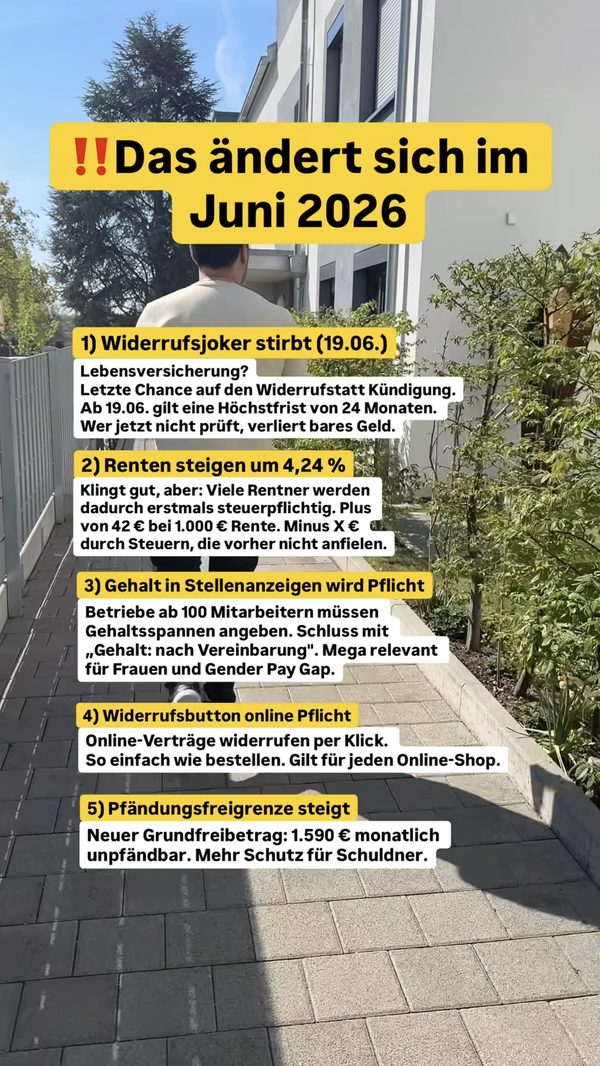 ‼️Das ändert sich im Juni 2026

1) Widerrufsjoker stirbt (19.06.)

Lebensversicherung?
Letzte Chance auf den Widerrufstatt Kündigung.
Ab 19.06. gilt eine Höchstfrist von 24 Monaten.
Wer jetzt nicht prüft, verliert bares Geld.

2) Renten steigen um 4,24 %

Klingt gut, aber: Viele Rentner werden dadurch erstmals steuerpflichtig. Plus von 42 € bei 1.000 € Rente. Minus X € durch Steuern, die vorher nicht anfielen.

3) Gehalt in Stellenanzeigen wird Pflicht

Betriebe ab 100 Mitarbeitern müssen Gehaltsspannen angeben. Schluss mit „Gehalt: nach Vereinbarung". Mega relevant für Frauen und Gender Pay Gap.

4) Widerrufsbutton online Pflicht

Online-Verträge widerrufen per Klick.
So einfach wie bestellen. Gilt für jeden Online-Shop.

5) Pfändungsfreigrenze steigt

Neuer Grundfreibetrag: 1.590 € monatlich unpfändbar. Mehr Schutz für Schuldner.